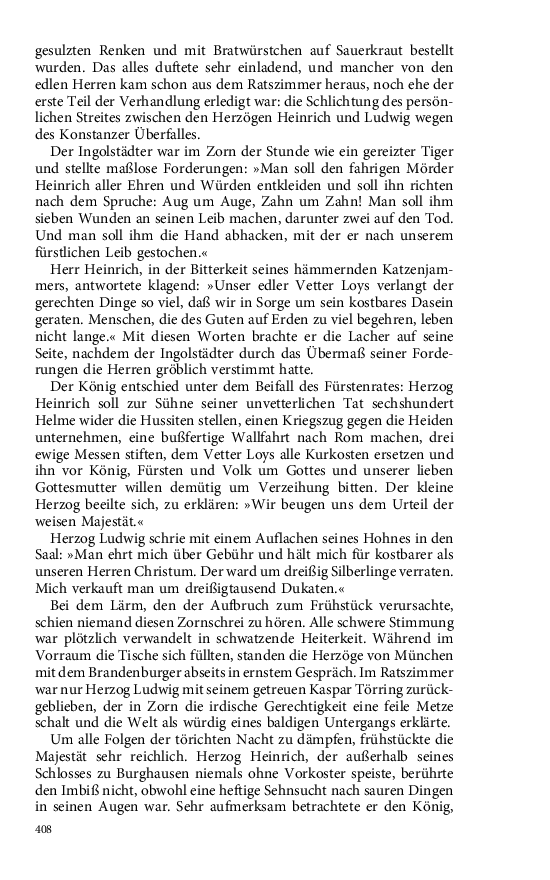 gesulzten Renken und mit Bratwürstchen auf Sauerkraut bestellt wurden. Das alles duftete sehr einladend, und mancher von den edlen Herren kam schon aus dem Ratszimmer heraus, noch ehe der erste Teil der Verhandlung erledigt war: die Schlichtung des persönlichen Streites zwischen den Herzögen Heinrich und Ludwig wegen des Konstanzer Überfalles.

Der Ingolstädter war im Zorn der Stunde wie ein gereizter Tiger und stellte maßlose Forderungen: »Man soll den fahrigen Mörder Heinrich aller Ehren und Würden entkleiden und soll ihn richten nach dem Spruche: Aug um Auge, Zahn um Zahn! Man soll ihm sieben Wunden an seinen Leib machen, darunter zwei auf den Tod. Und man soll ihm die Hand abhacken, mit der er nach unserem fürstlichen Leib gestochen.«

Herr Heinrich, in der Bitterkeit seines hämmernden Katzenjammers, antwortete klagend: »Unser edler Vetter Loys verlangt der gerechten Dinge so viel, daß wir in Sorge um sein kostbares Dasein geraten. Menschen, die des Guten auf Erden zu viel begehren, leben nicht lange.« Mit diesen Worten brachte er die Lacher auf seine Seite, nachdem der Ingolstädter durch das Übermaß seiner Forderungen die Herren gröblich verstimmt hatte.

Der König entschied unter dem Beifall des Fürstenrates: Herzog Heinrich soll zur Sühne seiner unvetterlichen Tat sechshundert Helme wider die Hussiten stellen, einen Kriegszug gegen die Heiden unternehmen, eine bußfertige Wallfahrt nach Rom machen, drei ewige Messen stiften, dem Vetter Loys alle Kurkosten ersetzen und ihn vor König, Fürsten und Volk um Gottes und unserer lieben Gottesmutter willen demütig um Verzeihung bitten. Der kleine Herzog beeilte sich, zu erklären: »Wir beugen uns dem Urteil der weisen Majestät.«

Herzog Ludwig schrie mit einem Auflachen seines Hohnes in den Saal: »Man ehrt mich über Gebühr und hält mich für kostbarer als unseren Herren Christum. Der ward um dreißig Silberlinge verraten. Mich verkauft man um dreißigtausend Dukaten.«

Bei dem Lärm, den der Aufbruch zum Frühstück verursachte, schien niemand diesen Zornschrei zu hören. Alle schwere Stimmung war plötzlich verwandelt in schwatzende Heiterkeit. Während im Vorraum die Tische sich füllten, standen die Herzöge von München mit dem Brandenburger abseits in ernstem Gespräch. Im Ratszimmer war nur Herzog Ludwig mit seinem getreuen Kaspar Törring zurückgeblieben, der in Zorn die irdische Gerechtigkeit eine feile Metze schalt und die Welt als würdig eines baldigen Untergangs erklärte.

Um alle Folgen der törichten Nacht zu dämpfen, frühstückte die Majestät sehr reichlich. Herzog Heinrich, der außerhalb seines Schlosses zu Burghausen niemals ohne Vorkoster speiste, berührte den Imbiß nicht, obwohl eine heftige Sehnsucht nach sauren Dingen in seinen Augen war. Sehr aufmerksam betrachtete er den König,

408